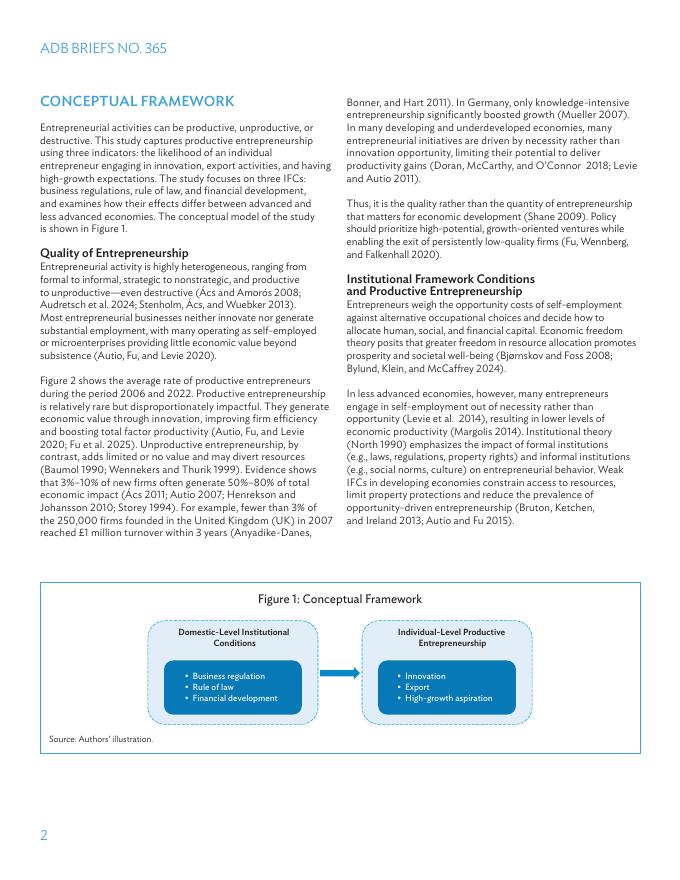 ADB BRIEFS NO. 365

CONCEPTUAL FRAMEWORK

Entrepreneurial activities can be productive, unproductive, or destructive. This study captures productive entrepreneurship using three indicators: the likelihood of an individual entrepreneur engaging in innovation, export activities, and having high-growth expectations. The study focuses on three IFCs: business regulations, rule of law, and financial development, and examines how their effects differ between advanced and less advanced economies. The conceptual model of the study is shown in Figure 1.

Quality of Entrepreneurship
Entrepreneurial activity is highly heterogeneous, ranging from formal to informal, strategic to nonstrategic, and productive to unproductive—even destructive (Ács and Amorós 2008; Audretsch et al. 2024; Stenholm, Ács, and Wuebker 2013). Most entrepreneurial businesses neither innovate nor generate substantial employment, with many operating as self-employed or microenterprises providing little economic value beyond subsistence (Autio, Fu, and Levie 2020).

Figure 2 shows the average rate of productive entrepreneurs during the period 2006 and 2022. Productive entrepreneurship is relatively rare but disproportionately impactful. They generate economic value through innovation, improving firm efficiency and boosting total factor productivity (Autio, Fu, and Levie 2020; Fu et al. 2025). Unproductive entrepreneurship, by contrast, adds limited or no value and may divert resources (Baumol 1990; Wennekers and Thurik 1999). Evidence shows that 3%–10% of new firms often generate 50%–80% of total economic impact (Ács 2011; Autio 2007; Henrekson and Johansson 2010; Storey 1994). For example, fewer than 3% of the 250,000 firms founded in the United Kingdom (UK) in 2007 reached £1 million turnover within 3 years (Anyadike-Danes, Bonner, and Hart 2011). In Germany, only knowledge-intensive entrepreneurship significantly boosted growth (Mueller 2007). In many developing and underdeveloped economies, many entrepreneurial initiatives are driven by necessity rather than innovation opportunity, limiting their potential to deliver productivity gains (Doran, McCarthy, and O'Connor 2018; Levie and Autio 2011).

Thus, it is the quality rather than the quantity of entrepreneurship that matters for economic development (Shane 2009). Policy should prioritize high-potential, growth-oriented ventures while enabling the exit of persistently low-quality firms (Fu, Wennberg, and Falkenhall 2020).

Institutional Framework Conditions and Productive Entrepreneurship
Entrepreneurs weigh the opportunity costs of self-employment against alternative occupational choices and decide how to allocate human, social, and financial capital. Economic freedom theory posits that greater freedom in resource allocation promotes prosperity and societal well-being (Bjørnskov and Foss 2008; Bylund, Klein, and McCaffrey 2024).

In less advanced economies, however, many entrepreneurs engage in self-employment out of necessity rather than opportunity (Levie et al. 2014), resulting in lower levels of economic productivity (Margolis 2014). Institutional theory (North 1990) emphasizes the impact of formal institutions (e.g., laws, regulations, property rights) and informal institutions (e.g., social norms, culture) on entrepreneurial behavior. Weak IFCs in developing economies constrain access to resources, limit property protections and reduce the prevalence of opportunity-driven entrepreneurship (Bruton, Ketchen, and Ireland 2013; Autio and Fu 2015).

Figure 1: Conceptual Framework

Domestic-Level Institutional Conditions
• Business regulation
• Rule of law
• Financial development

Individual-Level Productive Entrepreneurship
• Innovation
• Export
• High-growth aspiration

Source: Authors' illustration.

2